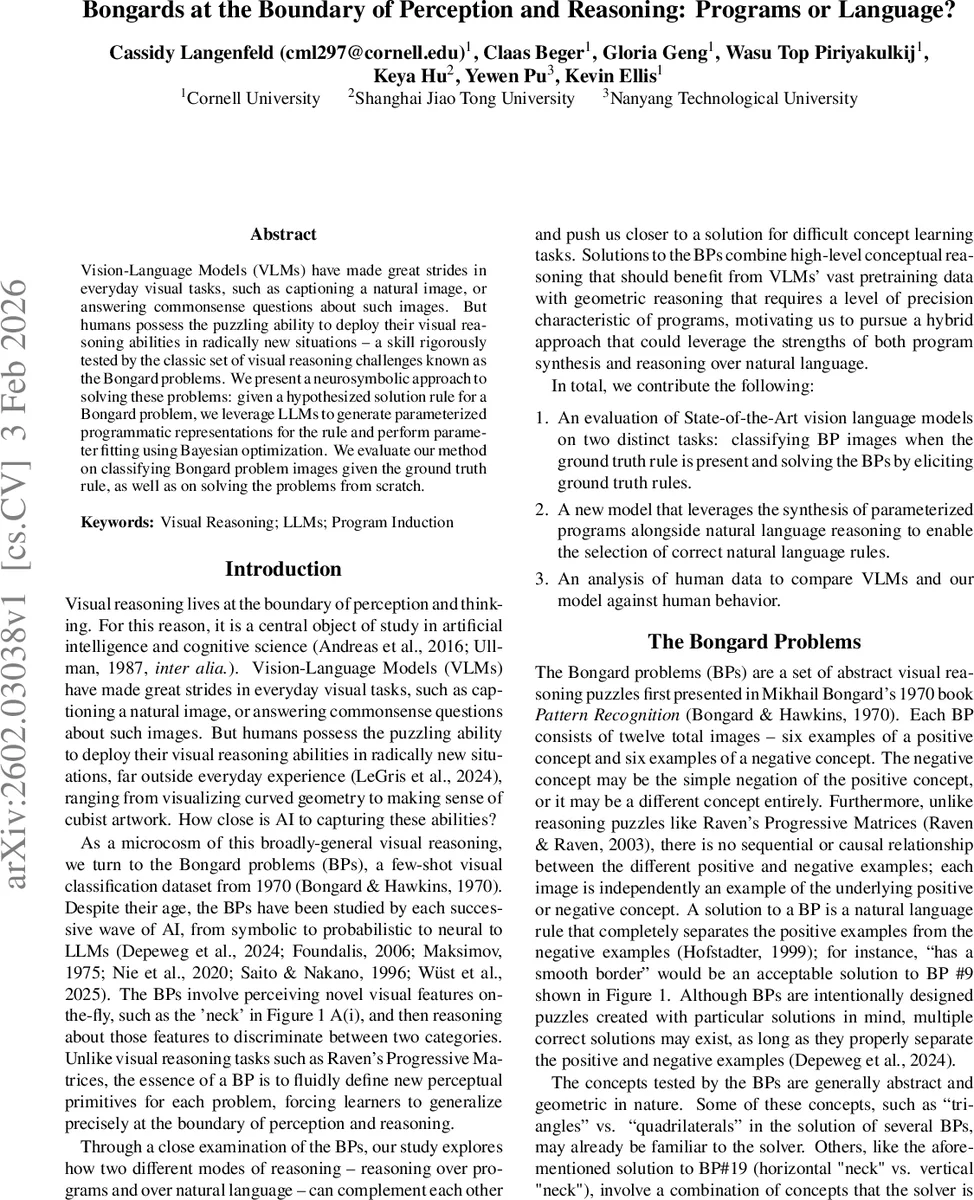 Bongards at the Boundary of Perception and Reasoning: Programs or Language?

Cassidy Langenfeld (cml297@cornell.edu)$^1$, Claas Beger$^1$, Gloria Geng$^1$, Wasu Top Piriyakulkij$^1$, Keya Hu$^2$, Yewen Pu$^3$, Kevin Ellis$^1$

$^1$Cornell University $^2$Shanghai Jiao Tong University $^3$Nanyang Technological University

arXiv:2602.03038v1 [cs.CV] 3 Feb 2026

Abstract

Vision-Language Models (VLMs) have made great strides in everyday visual tasks, such as captioning a natural image, or answering commonsense questions about such images. But humans possess the puzzling ability to deploy their visual reasoning abilities in radically new situations – a skill rigorously tested by the classic set of visual reasoning challenges known as the Bongard problems. We present a neurosymbolic approach to solving these problems: given a hypothesized solution rule for a Bongard problem, we leverage LLMs to generate parameterized programmatic representations for the rule and perform parameter fitting using Bayesian optimization. We evaluate our method on classifying Bongard problem images given the ground truth rule, as well as on solving the problems from scratch.

Keywords: Visual Reasoning; LLMs; Program Induction

Introduction

Visual reasoning lives at the boundary of perception and thinking. For this reason, it is a central object of study in artificial intelligence and cognitive science (Andreas et al., 2016; Ullman, 1987, inter alia.). Vision-Language Models (VLMs) have made great strides in everyday visual tasks, such as captioning a natural image, or answering commonsense questions about such images. But humans possess the puzzling ability to deploy their visual reasoning abilities in radically new situations, far outside everyday experience (LeGris et al., 2024), ranging from visualizing curved geometry to making sense of cubist artwork. How close is AI to capturing these abilities?

As a microcosm of this broadly-general visual reasoning, we turn to the Bongard problems (BPs), a few-shot visual classification dataset from 1970 (Bongard & Hawkins, 1970). Despite their age, the BPs have been studied by each successive wave of AI, from symbolic to probabilistic to neural to LLMs (Depeweg et al., 2024; Foundalis, 2006; Maksimov, 1975; Nie et al., 2020; Saito & Nakano, 1996; Wüst et al., 2025). The BPs involve perceiving novel visual features on-the-fly, such as the 'neck' in Figure 1 A(i), and then reasoning about those features to discriminate between two categories. Unlike visual reasoning tasks such as Raven's Progressive Matrices, the essence of a BP is to fluidly define new perceptual primitives for each problem, forcing learners to generalize precisely at the boundary of perception and reasoning.

Through a close examination of the BPs, our study explores how two different modes of reasoning – reasoning over programs and over natural language – can complement each other and push us closer to a solution for difficult concept learning tasks. Solutions to the BPs combine high-level conceptual reasoning that should benefit from VLMs' vast pretraining data with geometric reasoning that requires a level of precision characteristic of programs, motivating us to pursue a hybrid approach that could leverage the strengths of both program synthesis and reasoning over natural language.

In total, we contribute the following:

1. An evaluation of State-of-the-Art vision language models on two distinct tasks: classifying BP images when the ground truth rule is present and solving the BPs by eliciting ground truth rules.

2. A new model that leverages the synthesis of parameterized programs alongside natural language reasoning to enable the selection of correct natural language rules.

3. An analysis of human data to compare VLMs and our model against human behavior.

The Bongard Problems

The Bongard problems (BPs) are a set of abstract visual reasoning puzzles first presented in Mikhail Bongard's 1970 book Pattern Recognition (Bongard & Hawkins, 1970). Each BP consists of twelve total images – six examples of a positive concept and six examples of a negative concept. The negative concept may be the simple negation of the positive concept, or it may be a different concept entirely. Furthermore, unlike reasoning puzzles like Raven's Progressive Matrices (Raven & Raven, 2003), there is no sequential or causal relationship between the different positive and negative examples; each image is independently an example of the underlying positive or negative concept. A solution to a BP is a natural language rule that completely separates the positive examples from the negative examples (Hofstadter, 1999); for instance, "has a smooth border" would be an acceptable solution to BP #9 shown in Figure 1. Although BPs are intentionally designed puzzles created with particular solutions in mind, multiple correct solutions may exist, as long as they properly separate the positive and negative examples (Depeweg et al., 2024).

The concepts tested by the BPs are generally abstract and geometric in nature. Some of these concepts, such as "triangles" vs. "quadrilaterals" in the solution of several BPs, may already be familiar to the solver. Others, like the aforementioned solution to BP#19 (horizontal "neck" vs. vertical "neck"), involve a combination of concepts that the solver is